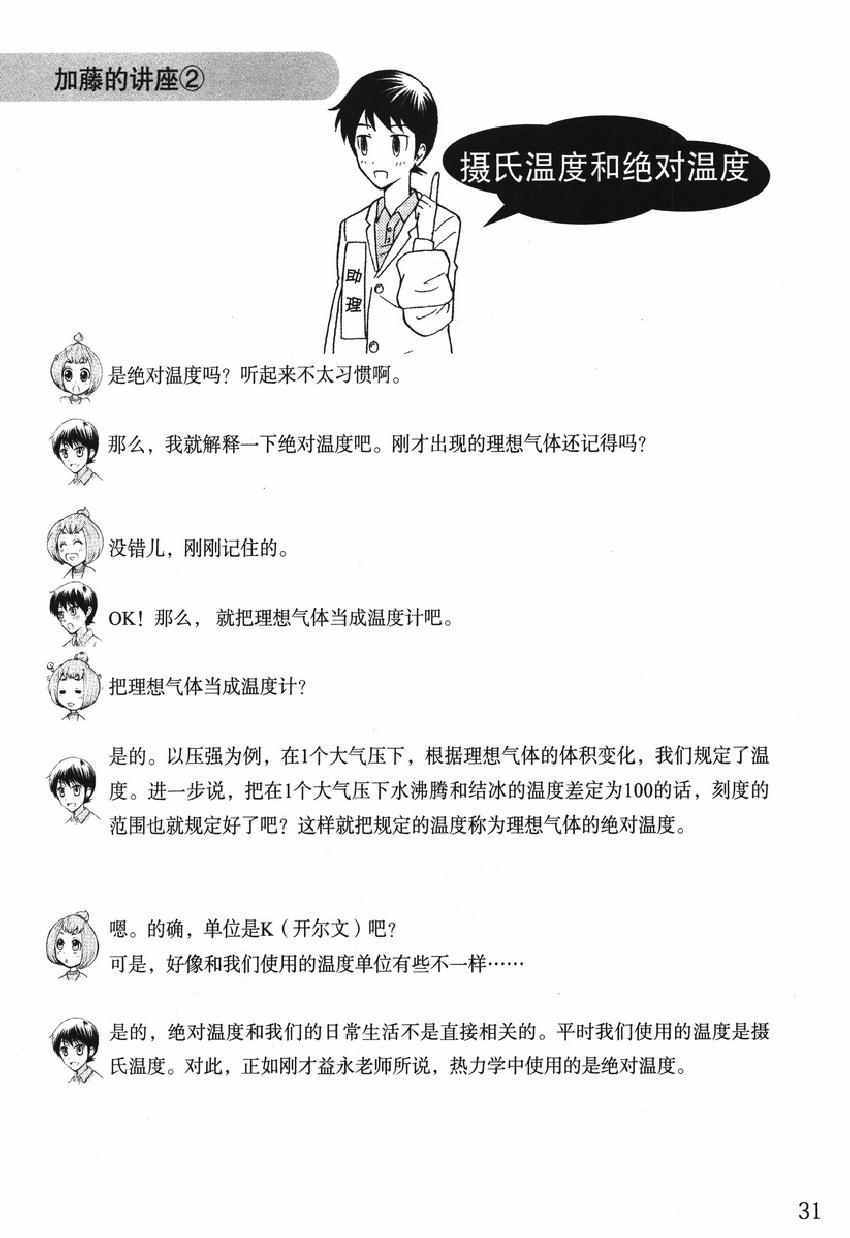 加藤的讲座②

摄氏温度和绝对温度

助理

是绝对温度吗？听起来不太习惯啊。

那么，我就解释一下绝对温度吧。刚才出现的理想气体还记得吗？

没错儿，刚刚记住的。

OK！那么，就把理想气体当成温度计吧。

把理想气体当成温度计？

是的。以压强为例，在1个大气压下，根据理想气体的体积变化，我们规定了温度。进一步说，把在1个大气压下水沸腾和结冰的温度差定为100的话，刻度的范围也就规定好了吧？这样就把规定的温度称为理想气体的绝对温度。

嗯。的确，单位是K（开尔文）吧？
可是，好像和我们使用的温度单位有些不一样……

是的，绝对温度和我们的日常生活不是直接相关的。平时我们使用的温度是摄氏温度。对此，正如刚才益永老师所说，热力学中使用的是绝对温度。

31